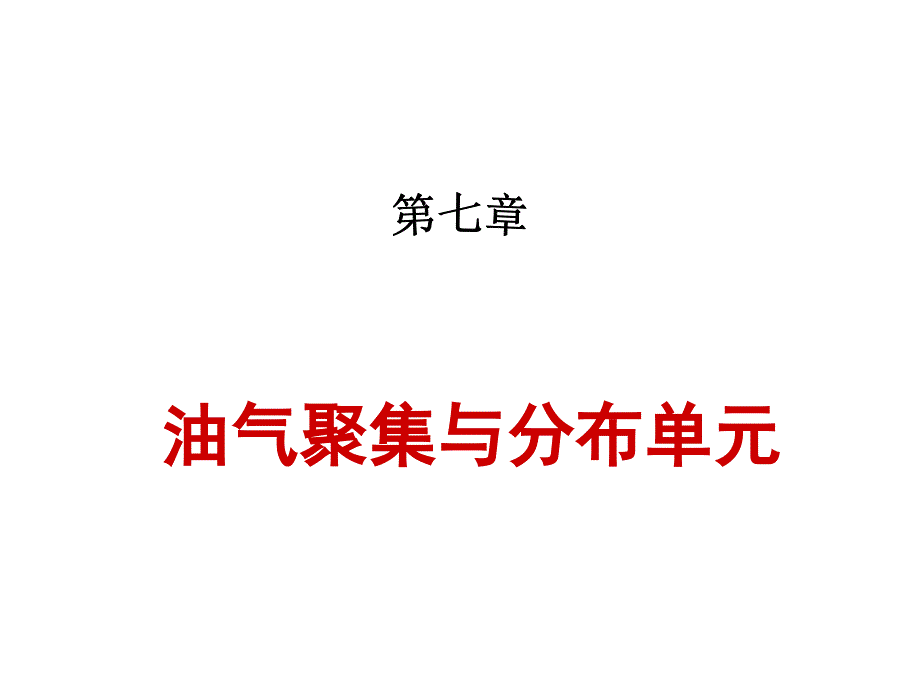 第七章

油气聚集与分布单元